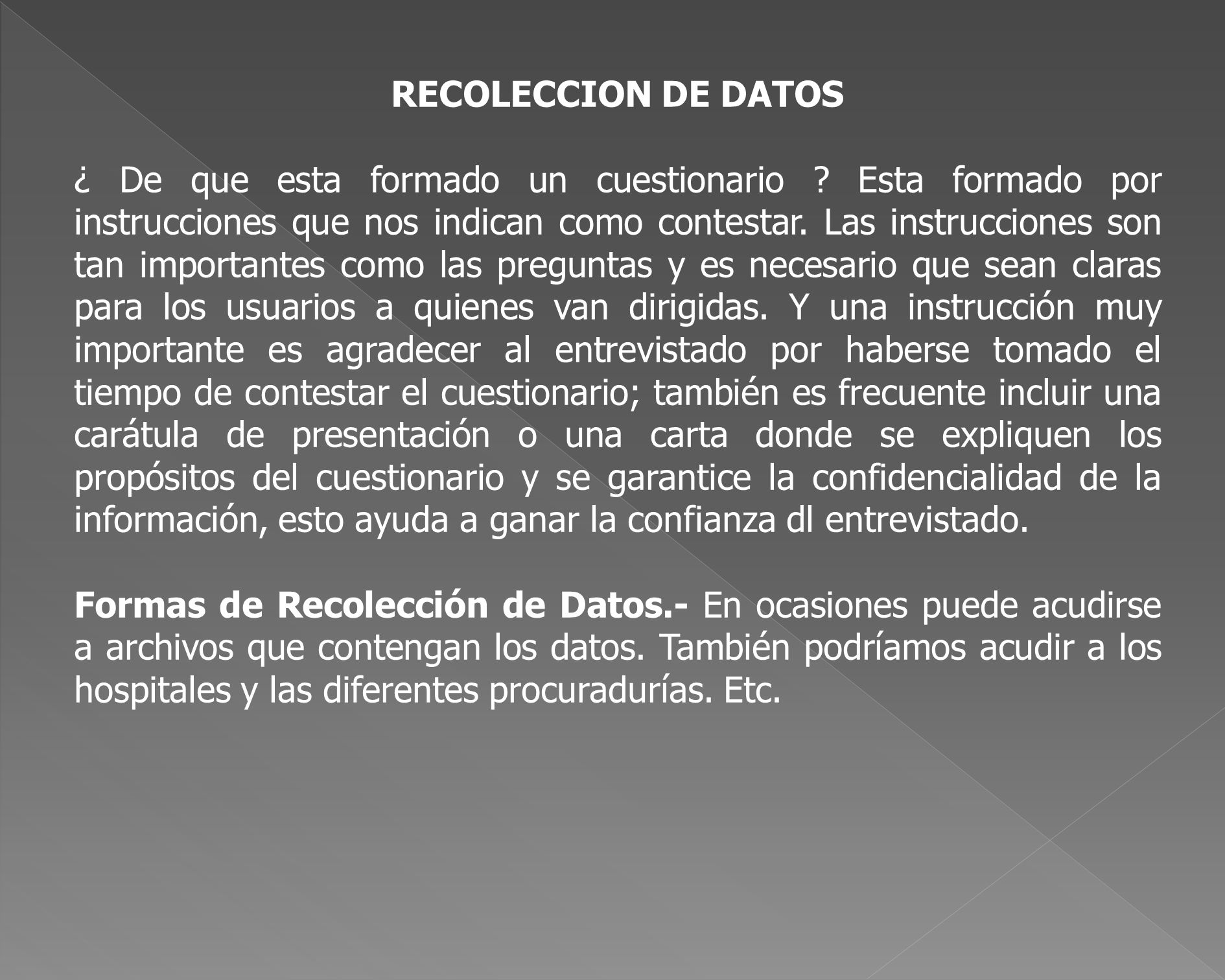 RECOLECCION DE DATOS

¿ De que esta formado un cuestionario ? Esta formado por instrucciones que nos indican como contestar. Las instrucciones son tan importantes como las preguntas y es necesario que sean claras para los usuarios a quienes van dirigidas. Y una instrucción muy importante es agradecer al entrevistado por haberse tomado el tiempo de contestar el cuestionario; también es frecuente incluir una carátula de presentación o una carta donde se expliquen los propósitos del cuestionario y se garantice la confidencialidad de la información, esto ayuda a ganar la confianza dl entrevistado.

Formas de Recolección de Datos.- En ocasiones puede acudirse a archivos que contengan los datos. También podríamos acudir a los hospitales y las diferentes procuradurías. Etc.